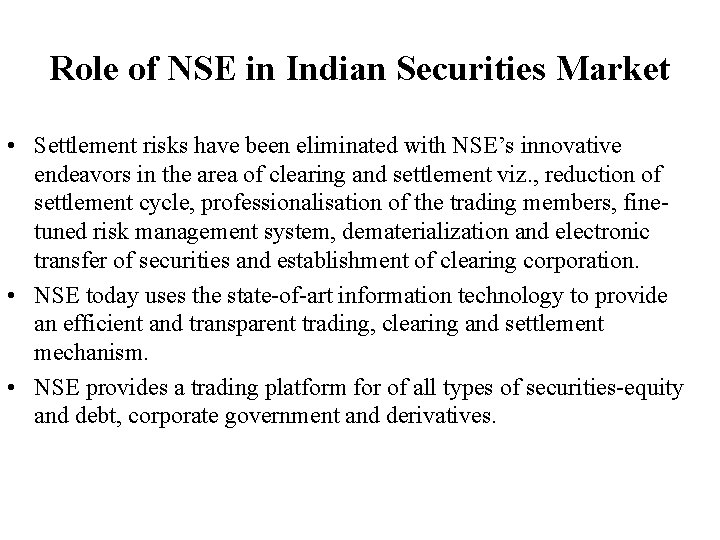 Role of NSE in Indian Securities Market

• Settlement risks have been eliminated with NSE's innovative endeavors in the area of clearing and settlement viz., reduction of settlement cycle, professionalisation of the trading members, fine-tuned risk management system, dematerialization and electronic transfer of securities and establishment of clearing corporation.
• NSE today uses the state-of-art information technology to provide an efficient and transparent trading, clearing and settlement mechanism.
• NSE provides a trading platform for of all types of securities-equity and debt, corporate government and derivatives.